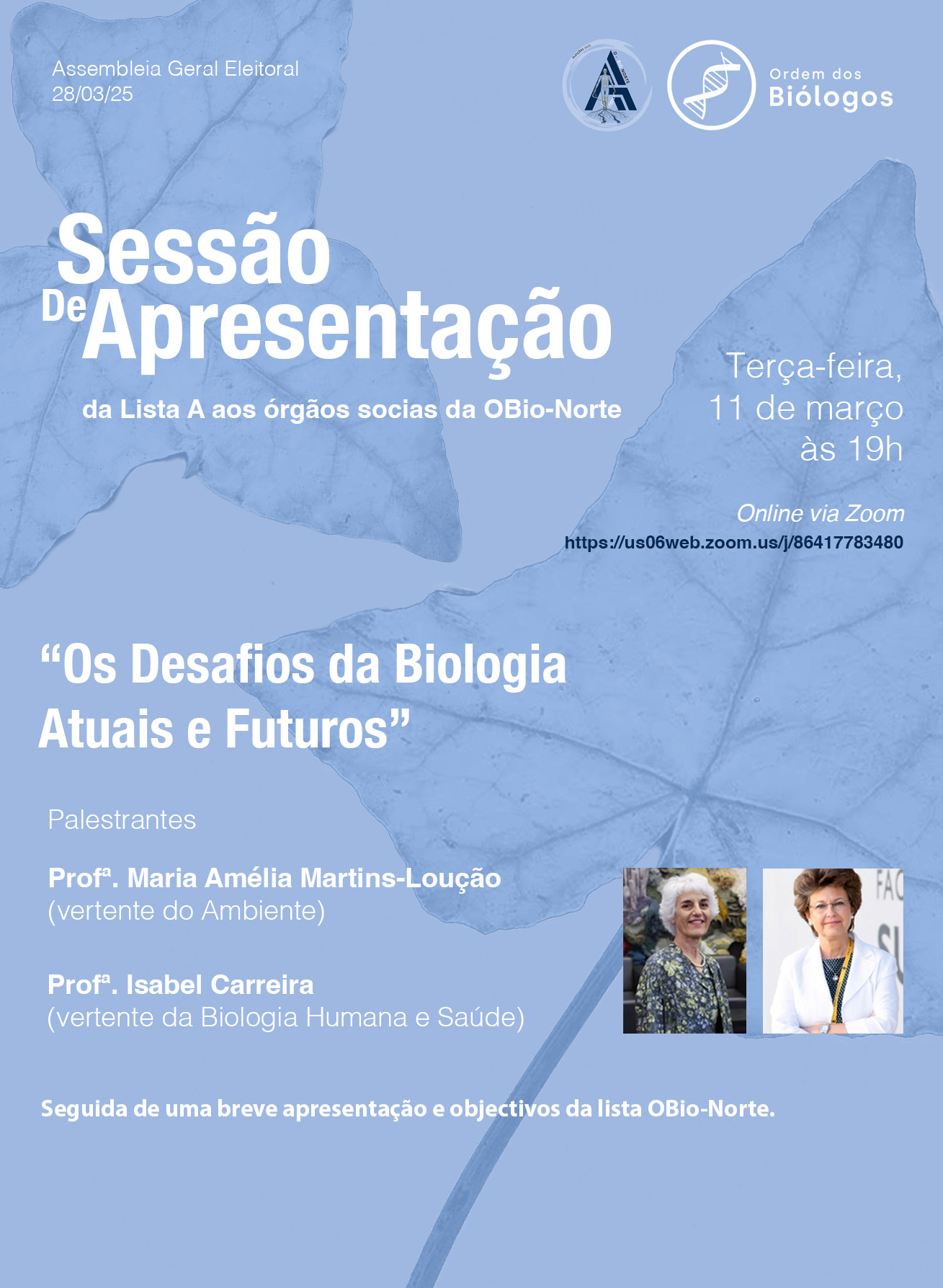 Assembleia Geral Eleitoral
28/03/25

Ordem dos Biólogos

Sessão De Apresentação

da Lista A aos órgãos socias da OBio-Norte

Terça-feira, 11 de março às 19h

Online via Zoom
https://us06web.zoom.us/j/86417783480

“Os Desafios da Biologia Atuais e Futuros”

Palestrantes

Profª. Maria Amélia Martins-Loução
(vertente do Ambiente)

Profª. Isabel Carreira
(vertente da Biologia Humana e Saúde)

Seguida de uma breve apresentação e objectivos da lista OBio-Norte.